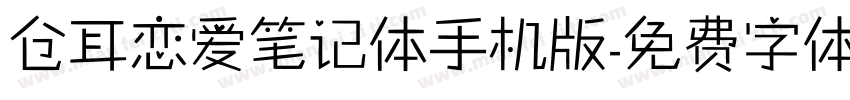 仓耳恋爱笔记体手机版-免费字体